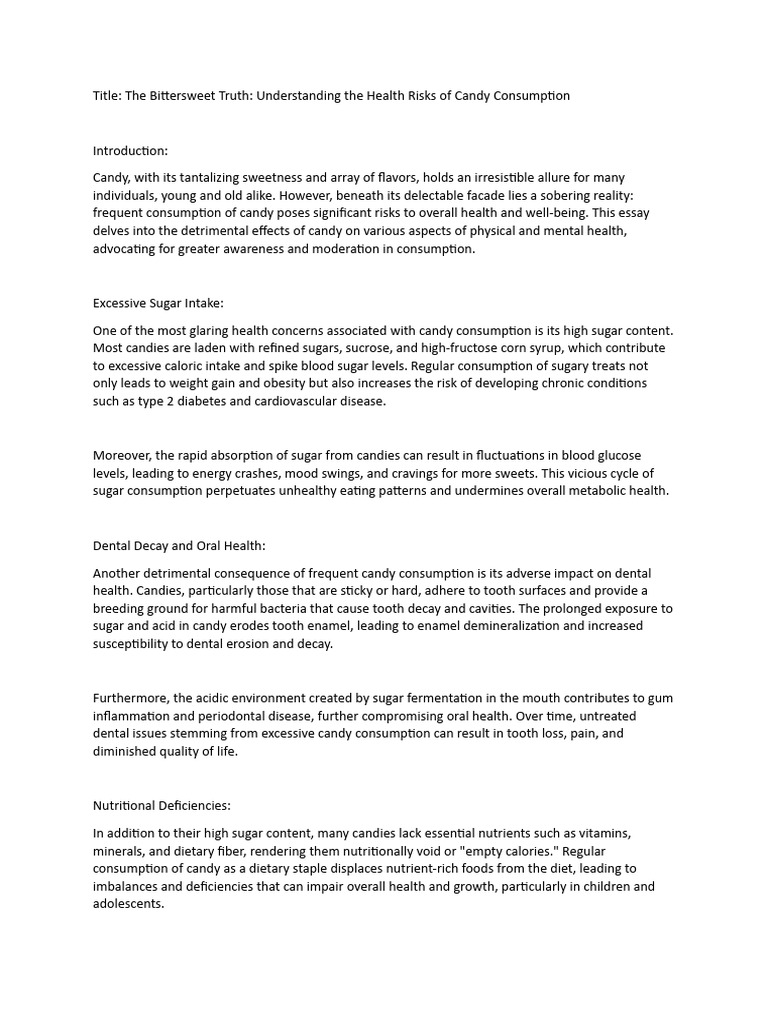 Title: The Bittersweet Truth: Understanding the Health Risks of Candy Consumption

Introduction:

Candy, with its tantalizing sweetness and array of flavors, holds an irresistible allure for many individuals, young and old alike. However, beneath its delectable facade lies a sobering reality: frequent consumption of candy poses significant risks to overall health and well-being. This essay delves into the detrimental effects of candy on various aspects of physical and mental health, advocating for greater awareness and moderation in consumption.

Excessive Sugar Intake:

One of the most glaring health concerns associated with candy consumption is its high sugar content. Most candies are laden with refined sugars, sucrose, and high-fructose corn syrup, which contribute to excessive caloric intake and spike blood sugar levels. Regular consumption of sugary treats not only leads to weight gain and obesity but also increases the risk of developing chronic conditions such as type 2 diabetes and cardiovascular disease.

Moreover, the rapid absorption of sugar from candies can result in fluctuations in blood glucose levels, leading to energy crashes, mood swings, and cravings for more sweets. This vicious cycle of sugar consumption perpetuates unhealthy eating patterns and undermines overall metabolic health.

Dental Decay and Oral Health:

Another detrimental consequence of frequent candy consumption is its adverse impact on dental health. Candies, particularly those that are sticky or hard, adhere to tooth surfaces and provide a breeding ground for harmful bacteria that cause tooth decay and cavities. The prolonged exposure to sugar and acid in candy erodes tooth enamel, leading to enamel demineralization and increased susceptibility to dental erosion and decay.

Furthermore, the acidic environment created by sugar fermentation in the mouth contributes to gum inflammation and periodontal disease, further compromising oral health. Over time, untreated dental issues stemming from excessive candy consumption can result in tooth loss, pain, and diminished quality of life.

Nutritional Deficiencies:

In addition to their high sugar content, many candies lack essential nutrients such as vitamins, minerals, and dietary fiber, rendering them nutritionally void or "empty calories." Regular consumption of candy as a dietary staple displaces nutrient-rich foods from the diet, leading to imbalances and deficiencies that can impair overall health and growth, particularly in children and adolescents.